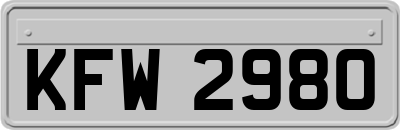 KFW 2980